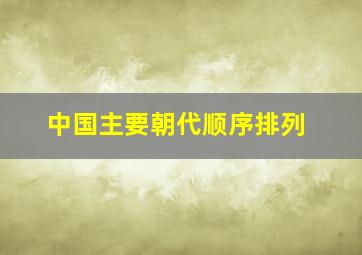 中国主要朝代顺序排列